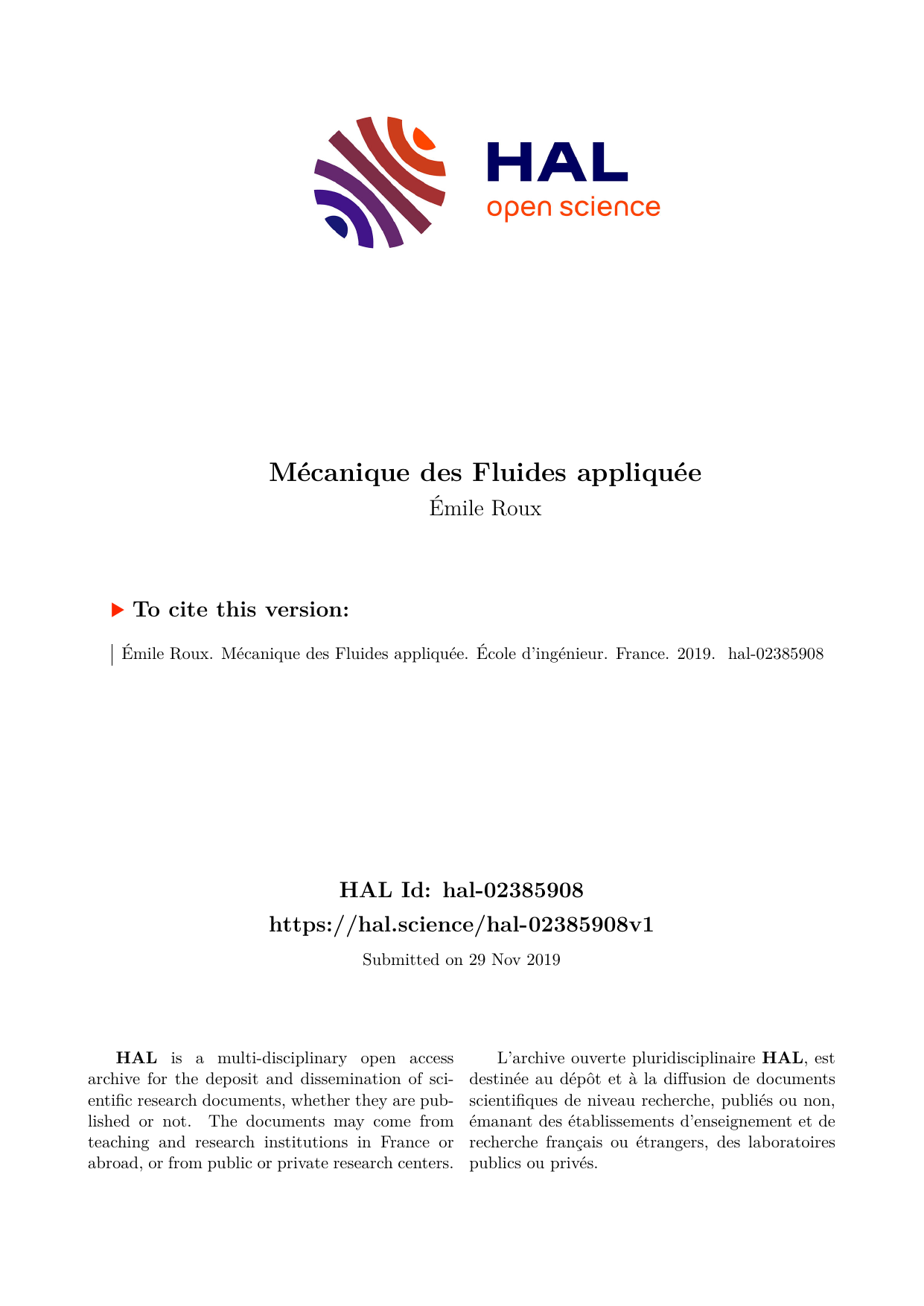 HAL
open science

Mécanique des Fluides appliquée
Émile Roux

To cite this version:

Émile Roux. Mécanique des Fluides appliquée. École d'ingénieur. France. 2019. hal-02385908

HAL Id: hal-02385908
https://hal.science/hal-02385908v1

Submitted on 29 Nov 2019

HAL is a multi-disciplinary open access archive for the deposit and dissemination of scientific research documents, whether they are published or not. The documents may come from teaching and research institutions in France or abroad, or from public or private research centers.

L'archive ouverte pluridisciplinaire HAL, est destinée au dépôt et à la diffusion de documents scientifiques de niveau recherche, publiés ou non, émanant des établissements d'enseignement et de recherche français ou étrangers, des laboratoires publics ou privés.